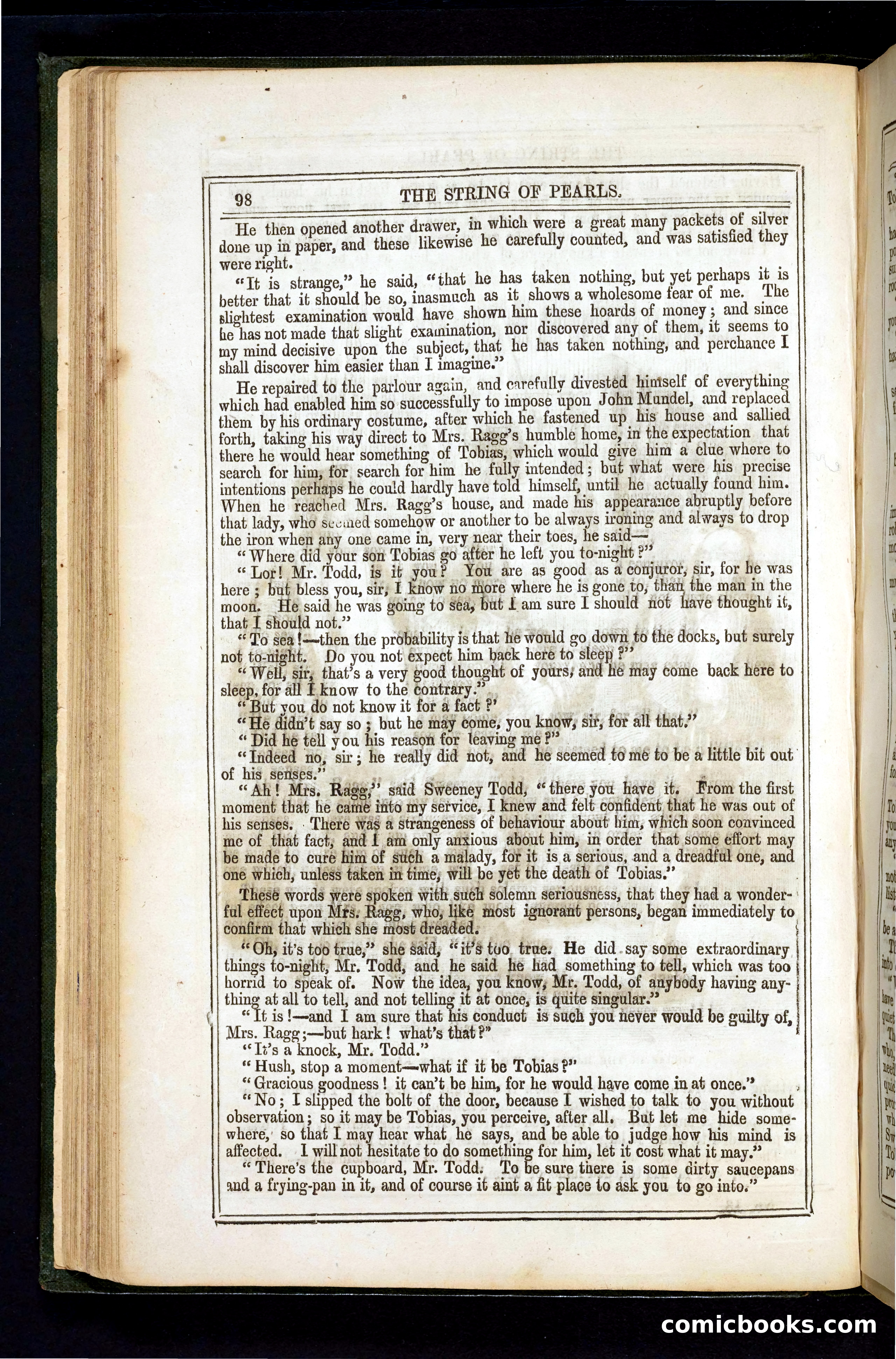 98 THE STRING OF PEARLS.

He then opened another drawer, in which were a great many packets of silver done up in paper, and these likewise he carefully counted, and was satisfied they were right.

"It is strange," he said, "that he has taken nothing, but yet perhaps it is better that it should be so, inasmuch as it shows a wholesome fear of me. The slightest examination would have shown him these hoards of money; and since he has not made that slight examination, nor discovered any of them, it seems to my mind decisive upon the subject, that he has taken nothing, and perchance I shall discover him easier than I imagine."

He repaired to the parlour again, and carefully divested himself of everything which had enabled him so successfully to impose upon John Mundel, and replaced them by his ordinary costume, after which he fastened up his house and sallied forth, taking his way direct to Mrs. Ragg's humble home, in the expectation that there he would hear something of Tobias, which would give him a clue where to search for him, for search for him he fully intended; but what were his precise intentions perhaps he could hardly have told himself, until he actually found him. When he reached Mrs. Ragg's house, and made his appearance abruptly before that lady, who seemed somehow or another to be always ironing and always to drop the iron when any one came in, very near their toes, he said—

"Where did your son Tobias go after he left you to-night?"

"Lor! Mr. Todd, is it you? You are as good as a conjuror, sir, for he was here; but bless you, sir, I know no more where he is gone to, than the man in the moon. He said he was going to sea, but I am sure I should not have thought it, that I should not."

"To sea!—then the probability is that he would go down to the docks, but surely not to-night. Do you not expect him back here to sleep?"

"Well, sir, that's a very good thought of yours, and he may come back here to sleep, for all I know to the contrary."

"But you do not know it for a fact?'

"He didn't say so; but he may come, you know, sir, for all that."

"Did he tell you his reason for leaving me?"

"Indeed no, sir; he really did not, and he seemed to me to be a little bit out of his senses."

"Ah! Mrs. Ragg," said Sweeney Todd, "there you have it. From the first moment that he came into my service, I knew and felt confident that he was out of his senses. There was a strangeness of behaviour about him, which soon convinced me of that fact, and I am only anxious about him, in order that some effort may be made to cure him of such a malady, for it is a serious, and a dreadful one, and one which, unless taken in time, will be yet the death of Tobias."

These words were spoken with such solemn seriousness, that they had a wonderful effect upon Mrs. Ragg, who, like most ignorant persons, began immediately to confirm that which she most dreaded.

"Oh, it's too true," she said, "it's too true. He did say some extraordinary things to-night, Mr. Todd, and he said he had something to tell, which was too horrid to speak of. Now the idea, you know, Mr. Todd, of anybody having anything at all to tell, and not telling it at once, is quite singular."

"It is!—and I am sure that his conduct is such you never would be guilty of, Mrs. Ragg;—but hark! what's that?"

"It's a knock, Mr. Todd."

"Hush, stop a moment—what if it be Tobias?"

"Gracious goodness! it can't be him, for he would have come in at once."

"No; I slipped the bolt of the door, because I wished to talk to you without observation; so it may be Tobias, you perceive, after all. But let me hide somewhere, so that I may hear what he says, and be able to judge how his mind is affected. I will not hesitate to do something for him, let it cost what it may."

"There's the cupboard, Mr. Todd. To be sure there is some dirty saucepans and a frying-pan in it, and of course it aint a fit place to ask you to go into."

comicbooks.com